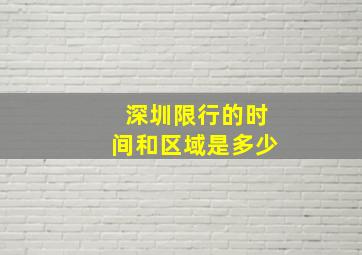 深圳限行的时间和区域是多少